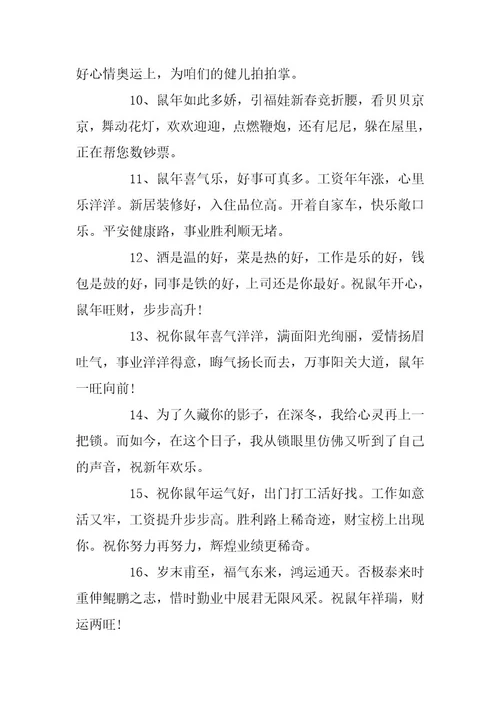 好心情奥运上，为咱们的健儿拍拍掌。

10、鼠年如此多娇，引福娃新春竞折腰，看贝贝京京，舞动花灯，欢欢迎迎，点燃鞭炮，还有尼尼，躲在屋里，正在帮您数钞票。

11、鼠年喜气乐，好事可真多。工资年年涨，心里乐洋洋。新居装修好，入住品位高。开着自家车，快乐敞口乐。平安健康路，事业胜利顺无堵。

12、酒是温的好，菜是热的好，工作是乐的好，钱包是鼓的好，同事是铁的好，上司还是你最好。祝鼠年开心，鼠年旺财，步步高升！

13、祝你鼠年喜气洋洋，满面阳光绚丽，爱情扬眉吐气，事业洋洋得意，晦气扬长而去，万事阳关大道，鼠年一旺向前！

14、为了久藏你的影子，在深冬，我给心灵再上一把锁。而如今，在这个日子，我从锁眼里仿佛又听到了自己的声音，祝新年欢乐。

15、祝你鼠年运气好，出门打工活好找。工作如意活又牢，工资提升步步高。胜利路上稀奇迹，财宝榜上出现你。祝你努力再努力，辉煌业绩更稀奇。

16、岁末甫至，福气东来，鸿运通天。否极泰来时重伸鲲鹏之志，惜时勤业中展君无限风采。祝鼠年祥瑞，财运两旺！